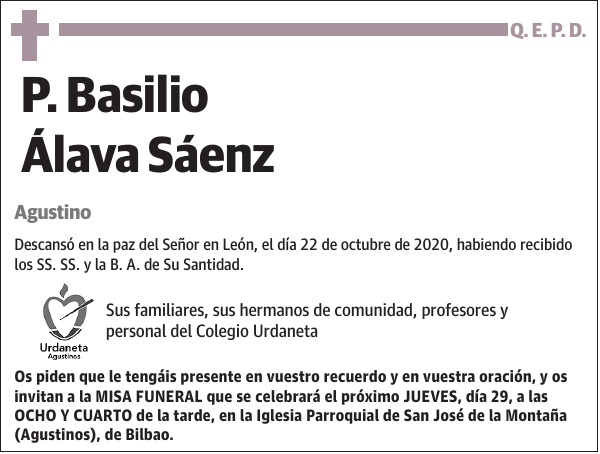 Q. E. P. D.

P. Basilio
Álava Sáenz

Agustino

Descansó en la paz del Señor en León, el día 22 de octubre de 2020, habiendo recibido los SS. SS. y la B. A. de Su Santidad.

Urdaneta
Agustinos

Sus familiares, sus hermanos de comunidad, profesores y personal del Colegio Urdaneta

Os piden que le tengáis presente en vuestro recuerdo y en vuestra oración, y os invitan a la MISA FUNERAL que se celebrará el próximo JUEVES, día 29, a las OCHO Y CUARTO de la tarde, en la Iglesia Parroquial de San José de la Montaña (Agustinos), de Bilbao.